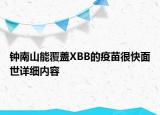 钟南山能覆盖XBB的疫苗很快面世详细内容